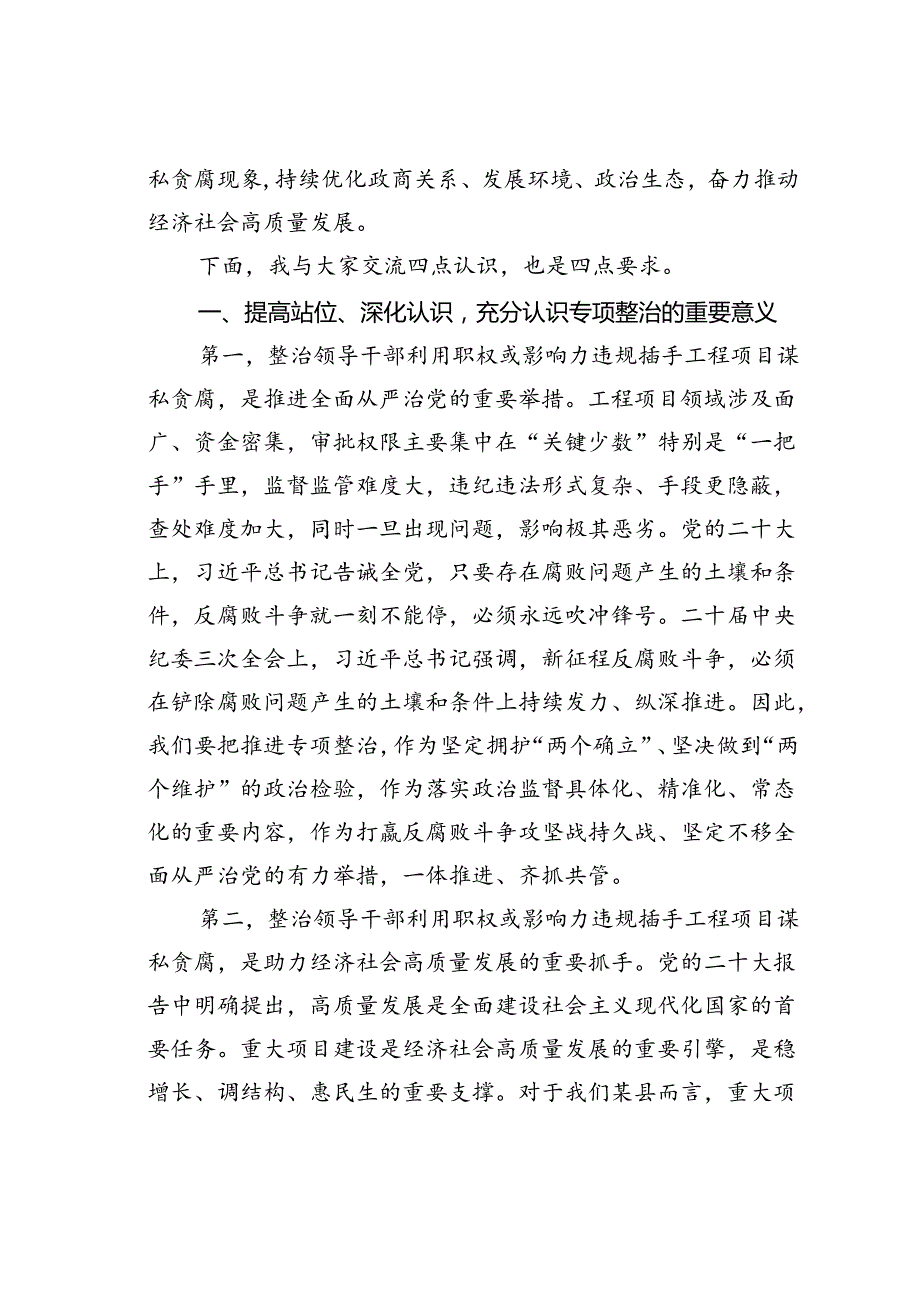 私贪腐现象，持续优化政商关系、发展环境、政治生态，奋力推动经济社会高质量发展。

下面，我与大家交流四点认识，也是四点要求。

一、提高站位、深化认识，充分认识专项整治的重要意义

第一，整治领导干部利用职权或影响力违规插手工程项目谋私贪腐，是推进全面从严治党的重要举措。工程项目领域涉及面广、资金密集，审批权限主要集中在“关键少数”特别是“一把手”手里，监督监管难度大，违纪违法形式复杂、手段更隐蔽，查处难度加大，同时一旦出现问题，影响极其恶劣。党的二十大上，习近平总书记告诫全党，只要存在腐败问题产生的土壤和条件，反腐败斗争就一刻不能停，必须永远吹冲锋号。二十届中央纪委三次全会上，习近平总书记强调，新征程反腐败斗争，必须在铲除腐败问题产生的土壤和条件上持续发力、纵深推进。因此，我们要把推进专项整治，作为坚定拥护“两个确立”、坚决做到“两个维护”的政治检验，作为落实政治监督具体化、精准化、常态化的重要内容，作为打赢反腐败斗争攻坚战持久战、坚定不移全面从严治党的有力举措，一体推进、齐抓共管。

第二，整治领导干部利用职权或影响力违规插手工程项目谋私贪腐，是助力经济社会高质量发展的重要抓手。党的二十大报告中明确提出，高质量发展是全面建设社会主义现代化国家的首要任务。重大项目建设是经济社会高质量发展的重要引擎，是稳增长、调结构、惠民生的重要支撑。对于我们某县而言，重大项